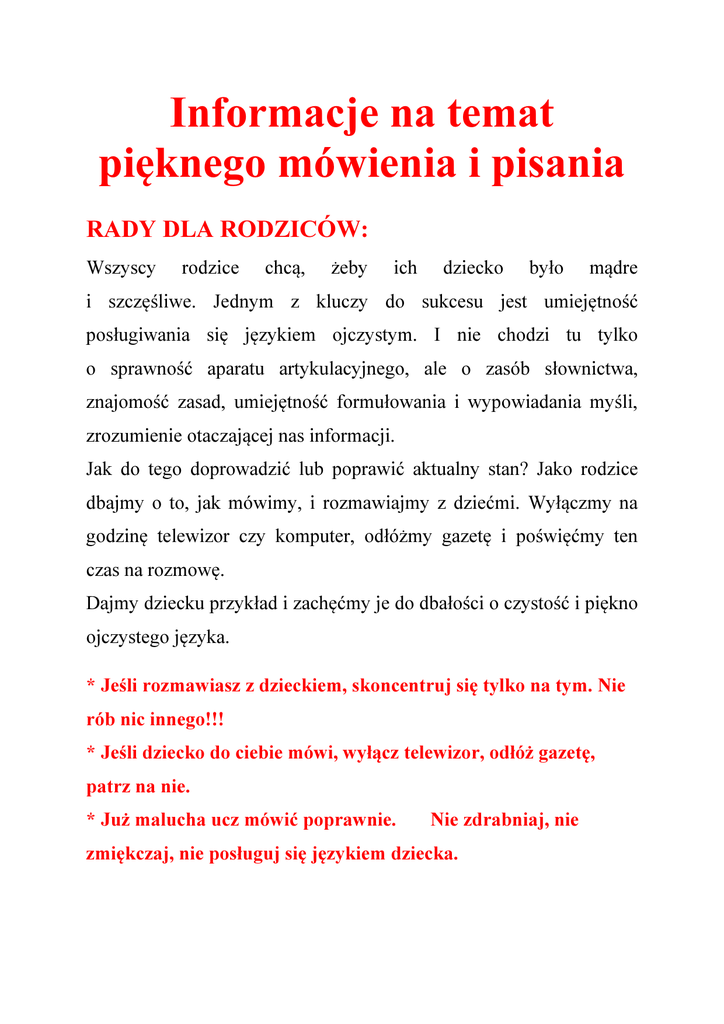 Informacje na temat pięknego mówienia i pisania

RADY DLA RODZICÓW:

Wszyscy rodzice chcą, żeby ich dziecko było mądre i szczęśliwe. Jednym z kluczy do sukcesu jest umiejętność posługiwania się językiem ojczystym. I nie chodzi tu tylko o sprawność aparatu artykulacyjnego, ale o zasób słownictwa, znajomość zasad, umiejętność formułowania i wypowiadania myśli, zrozumienie otaczającej nas informacji.
Jak do tego doprowadzić lub poprawić aktualny stan? Jako rodzice dbajmy o to, jak mówimy, i rozmawiajmy z dziećmi. Wyłączmy na godzinę telewizor czy komputer, odłóżmy gazetę i poświęćmy ten czas na rozmowę.
Dajmy dziecku przykład i zachęćmy je do dbałości o czystość i piękno ojczystego języka.

* Jeśli rozmawiasz z dzieckiem, skoncentruj się tylko na tym. Nie rób nic innego!!!
* Jeśli dziecko do ciebie mówi, wyłącz telewizor, odłóż gazetę, patrz na nie.
* Już malucha ucz mówić poprawnie. Nie zdrabniaj, nie zmiękczaj, nie posługuj się językiem dziecka.